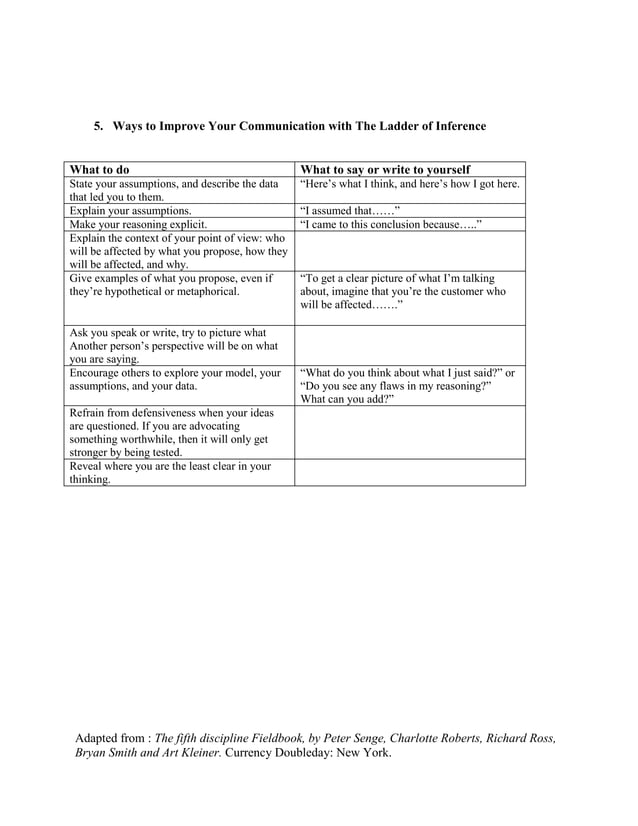 5. Ways to Improve Your Communication with The Ladder of Inference

| What to do | What to say or write to yourself |
|---|---|
| State your assumptions, and describe the data that led you to them. | “Here’s what I think, and here’s how I got here. |
| Explain your assumptions. | “I assumed that……” |
| Make your reasoning explicit. | “I came to this conclusion because…..” |
| Explain the context of your point of view: who will be affected by what you propose, how they will be affected, and why. | |
| Give examples of what you propose, even if they’re hypothetical or metaphorical. | “To get a clear picture of what I’m talking about, imagine that you’re the customer who will be affected…….” |
| Ask you speak or write, try to picture what Another person’s perspective will be on what you are saying. | |
| Encourage others to explore your model, your assumptions, and your data. | “What do you think about what I just said?” or “Do you see any flaws in my reasoning?” What can you add?” |
| Refrain from defensiveness when your ideas are questioned. If you are advocating something worthwhile, then it will only get stronger by being tested. | |
| Reveal where you are the least clear in your thinking. | |

Adapted from : The fifth discipline Fieldbook, by Peter Senge, Charlotte Roberts, Richard Ross, Bryan Smith and Art Kleiner. Currency Doubleday: New York.